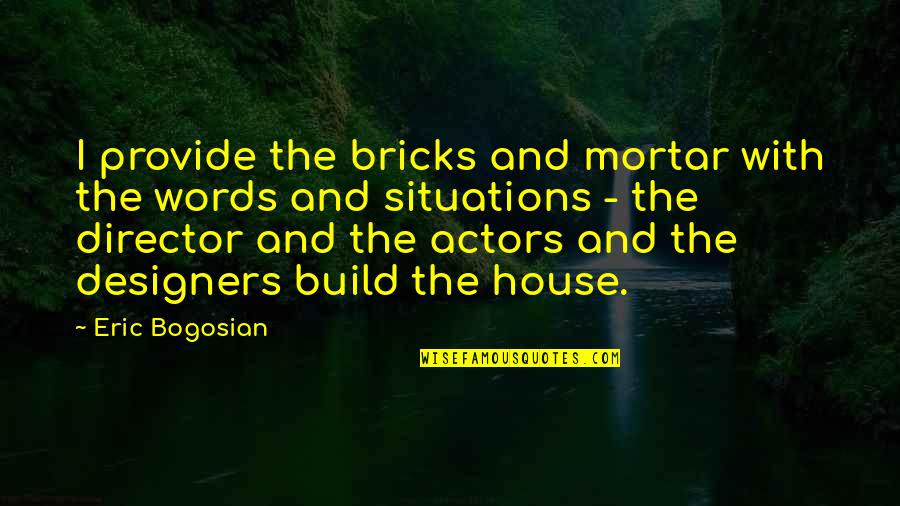 I provide the bricks and mortar with the words and situations - the director and the actors and the designers build the house.

~ Eric Bogosian

WISEFAMOUSQUOTES.COM